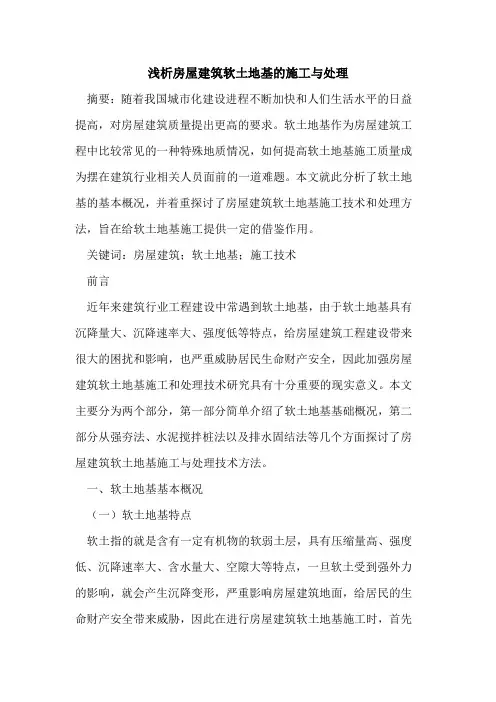 浅析房屋建筑软土地基的施工与处理

摘要：随着我国城市化建设进程不断加快和人们生活水平的日益提高，对房屋建筑质量提出更高的要求。软土地基作为房屋建筑工程中比较常见的一种特殊地质情况，如何提高软土地基施工质量成为摆在建筑行业相关人员面前的一道难题。本文就此分析了软土地基的基本概况，并着重探讨了房屋建筑软土地基施工技术和处理方法，旨在给软土地基施工提供一定的借鉴作用。

关键词：房屋建筑；软土地基；施工技术

前言

近年来建筑行业工程建设中常遇到软土地基，由于软土地基具有沉降量大、沉降速率大、强度低等特点，给房屋建筑工程建设带来很大的困扰和影响，也严重威胁居民生命财产安全，因此加强房屋建筑软土地基施工和处理技术研究具有十分重要的现实意义。本文主要分为两个部分，第一部分简单介绍了软土地基基础概况，第二部分从强夯法、水泥搅拌桩法以及排水固结法等几个方面探讨了房屋建筑软土地基施工与处理技术方法。

一、软土地基基本概况

（一）软土地基特点

软土指的就是含有一定有机物的软弱土层，具有压缩量高、强度低、沉降速率大、含水量大、空隙大等特点，一旦软土受到强外力的影响，就会产生沉降变形，严重影响房屋建筑地面，给居民的生命财产安全带来威胁，因此在进行房屋建筑软土地基施工时，首先